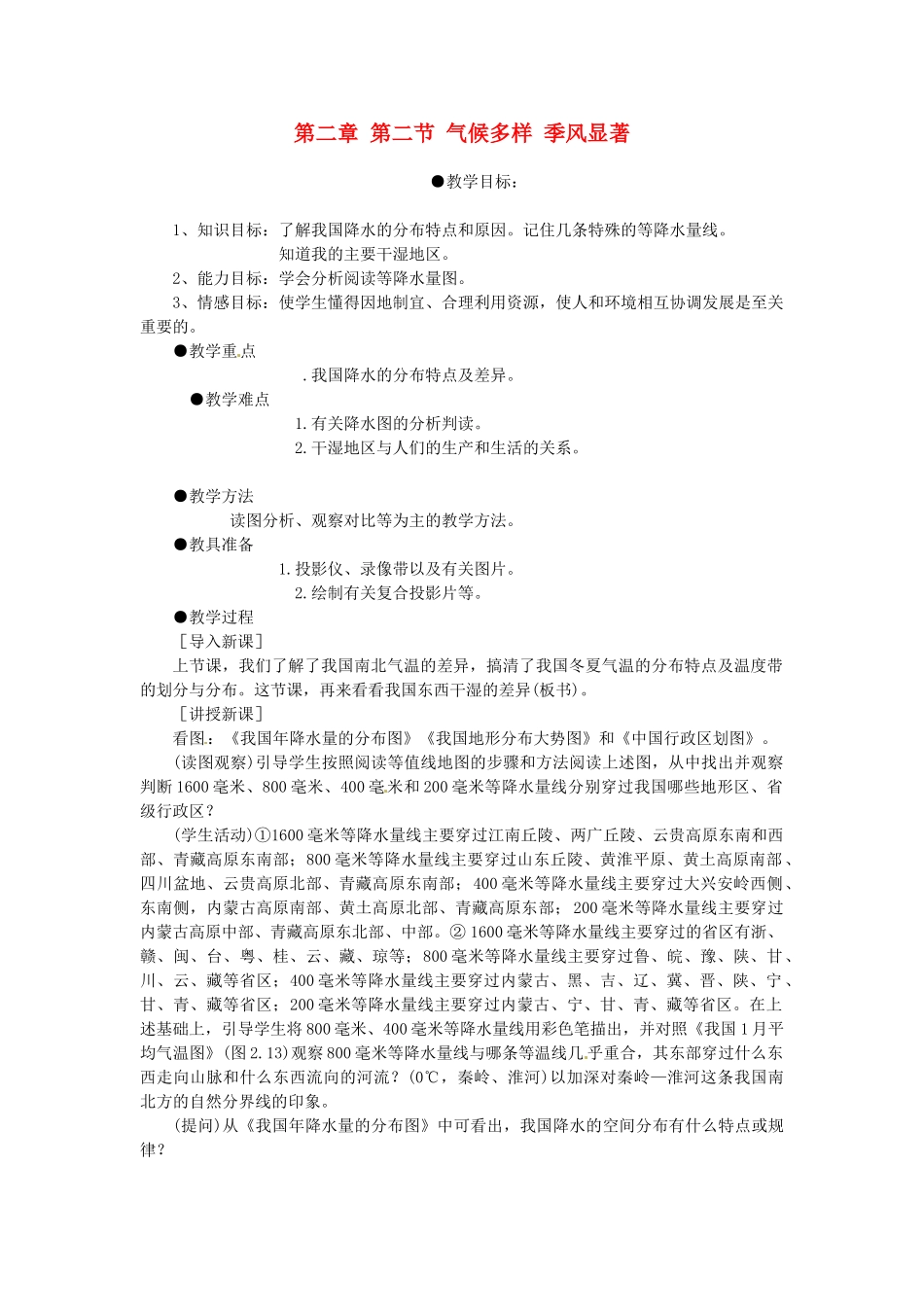 第二章 第二节 气候多样 季风显著

●教学目标：

1、知识目标：了解我国降水的分布特点和原因。记住几条特殊的等降水量线。

知道我的主要干湿地区。

2、能力目标：学会分析阅读等降水量图。

3、情感目标：使学生懂得因地制宜、合理利用资源，使人和环境相互协调发展是至关重要的。

●教学重点

.我国降水的分布特点及差异。

●教学难点

1.有关降水图的分析判读。

2.干湿地区与人们的生产和生活的关系。

●教学方法

读图分析、观察对比等为主的教学方法。

●教具准备

1.投影仪、录像带以及有关图片。

2.绘制有关复合投影片等。

●教学过程

［导入新课］

上节课，我们了解了我国南北气温的差异，搞清了我国冬夏气温的分布特点及温度带的划分与分布。这节课，再来看看我国东西干湿的差异(板书)。

［讲授新课］

看图：《我国年降水量的分布图》《我国地形分布大势图》和《中国行政区划图》。

(读图观察)引导学生按照阅读等值线地图的步骤和方法阅读上述图，从中找出并观察判断1600毫米、800毫米、400毫米和200毫米等降水量线分别穿过我国哪些地形区、省级行政区？

(学生活动)①1600毫米等降水量线主要穿过江南丘陵、两广丘陵、云贵高原东南和西部、青藏高原东南部；800毫米等降水量线主要穿过山东丘陵、黄淮平原、黄土高原南部、四川盆地、云贵高原北部、青藏高原东南部；400毫米等降水量线主要穿过大兴安岭西侧、东南侧，内蒙古高原南部、黄土高原北部、青藏高原东部；200毫米等降水量线主要穿过内蒙古高原中部、青藏高原东北部、中部。②1600毫米等降水量线主要穿过的省区有浙、赣、闽、台、粤、桂、云、藏、琼等；800毫米等降水量线主要穿过鲁、皖、豫、陕、甘、川、云、藏等省区；400毫米等降水量线主要穿过内蒙古、黑、吉、辽、冀、晋、陕、宁、甘、青、藏等省区；200毫米等降水量线主要穿过内蒙古、宁、甘、青、藏等省区。在上述基础上，引导学生将800毫米、400毫米等降水量线用彩色笔描出，并对照《我国1月平均气温图》(图2.13)观察800毫米等降水量线与哪条等温线几乎重合，其东部穿过什么东西走向山脉和什么东西流向的河流？(0℃，秦岭、淮河)以加深对秦岭—淮河这条我国南北方的自然分界线的印象。

(提问)从《我国年降水量的分布图》中可看出，我国降水的空间分布有什么特点或规律？